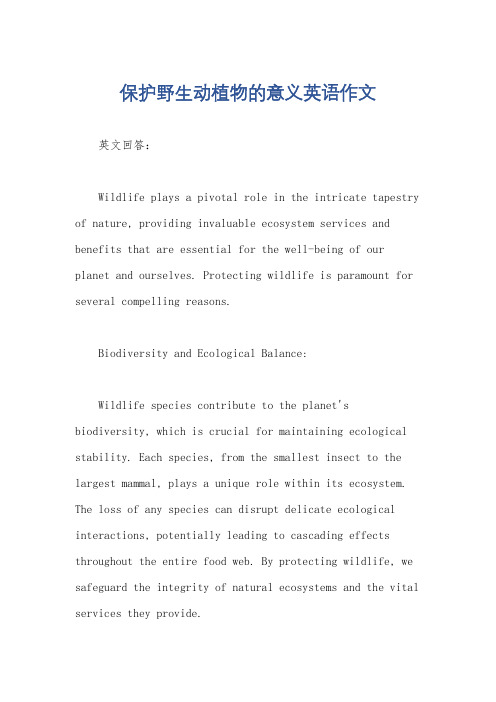 保护野生动植物的意义英语作文

英文回答：

Wildlife plays a pivotal role in the intricate tapestry of nature, providing invaluable ecosystem services and benefits that are essential for the well-being of our planet and ourselves. Protecting wildlife is paramount for several compelling reasons.

Biodiversity and Ecological Balance:

Wildlife species contribute to the planet's biodiversity, which is crucial for maintaining ecological stability. Each species, from the smallest insect to the largest mammal, plays a unique role within its ecosystem. The loss of any species can disrupt delicate ecological interactions, potentially leading to cascading effects throughout the entire food web. By protecting wildlife, we safeguard the integrity of natural ecosystems and the vital services they provide.